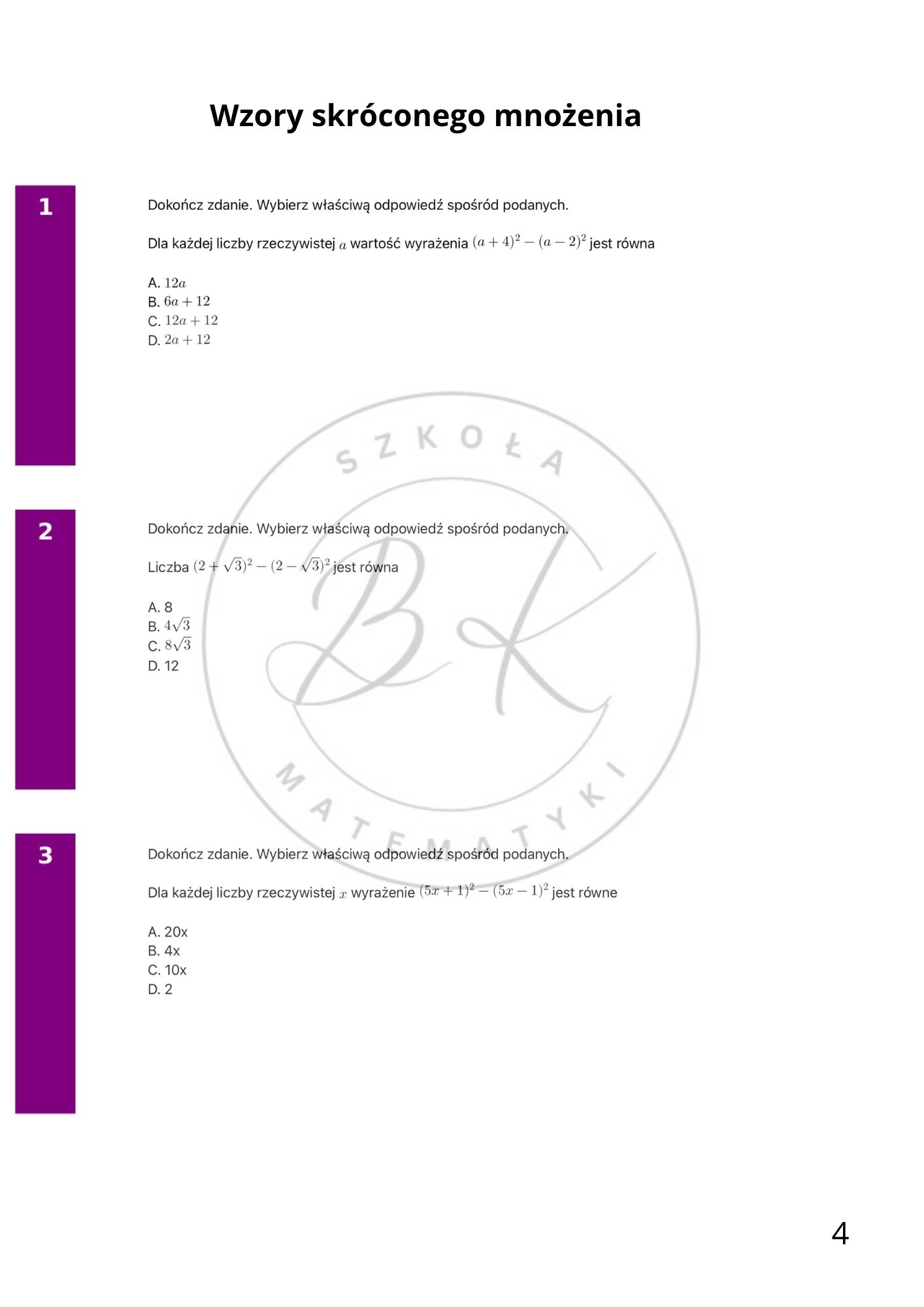 Wzory skróconego mnożenia

1

Dokończ zdanie. Wybierz właściwą odpowiedź spośród podanych.

Dla każdej liczby rzeczywistej $a$ wartość wyrażenia $(a+4)^2-(a-2)^2$ jest równa

A. $12a$
B. $6a+12$
C. $12a+12$
D. $2a+12$

SZKOŁA

BK

MATEMATYKI

2

Dokończ zdanie. Wybierz właściwą odpowiedź spośród podanych.

Liczba $(2+\sqrt{3})^2-(2-\sqrt{3})^2$ jest równa

A. 8
B. $4\sqrt{3}$
C. $8\sqrt{3}$
D. 12

3

Dokończ zdanie. Wybierz właściwą odpowiedź spośród podanych.

Dla każdej liczby rzeczywistej $x$ wyrażenie $(5x+1)^2-(5x-1)^2$ jest równe

A. 20x
B. 4x
C. 10x
D. 2

4